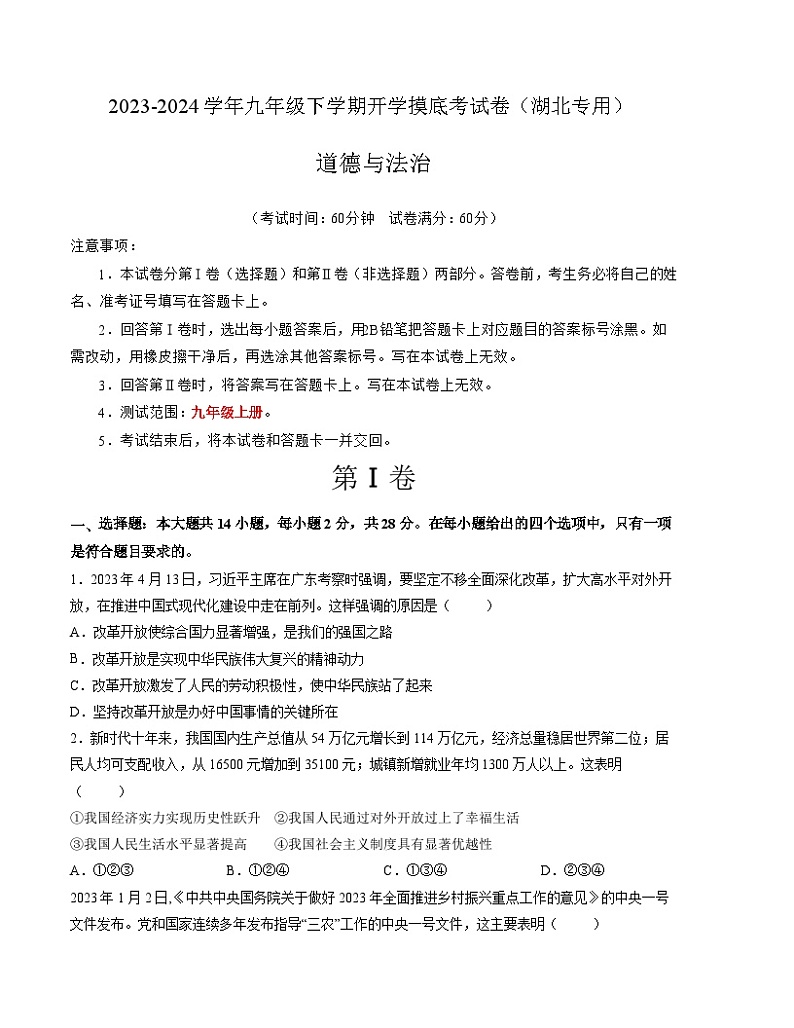 2023-2024 学年九年级下学期开学摸底考试卷（湖北专用）

道德与法治

（考试时间：60分钟　试卷满分：60分）

注意事项：

1．本试卷分第Ⅰ卷（选择题）和第Ⅱ卷（非选择题）两部分。答卷前，考生务必将自己的姓名、准考证号填写在答题卡上。

2．回答第Ⅰ卷时，选出每小题答案后，用B铅笔把答题卡上对应题目的答案标号涂黑。如需改动，用橡皮擦干净后，再选涂其他答案标号。写在本试卷上无效。

3．回答第Ⅱ卷时，将答案写在答题卡上。写在本试卷上无效。

4．测试范围：九年级上册。

5．考试结束后，将本试卷和答题卡一并交回。

第 I 卷

一、选择题：本大题共 14 小题，每小题 2 分，共 28 分。在每小题给出的四个选项中，只有一项是符合题目要求的。

1．2023 年 4 月 13 日，习近平主席在广东考察时强调，要坚定不移全面深化改革，扩大高水平对外开放，在推进中国式现代化建设中走在前列。这样强调的原因是（　　）

A．改革开放使综合国力显著增强，是我们的强国之路

B．改革开放是实现中华民族伟大复兴的精神动力

C．改革开放激发了人民的劳动积极性，使中华民族站了起来

D．坚持改革开放是办好中国事情的关键所在

2．新时代十年来，我国国内生产总值从 54 万亿元增长到 114 万亿元，经济总量稳居世界第二位；居民人均可支配收入，从 16500 元增加到 35100 元；城镇新增就业年均 1300 万人以上。这表明（　　）

①我国经济实力实现历史性跃升　②我国人民通过对外开放过上了幸福生活

③我国人民生活水平显著提高　④我国社会主义制度具有显著优越性

A．①②③　　B．①②④　　C．①③④　　D．②③④

2023 年 1 月 2 日,《中共中央国务院关于做好 2023 年全面推进乡村振兴重点工作的意见》的中央一号文件发布。党和国家连续多年发布指导“三农”工作的中央一号文件，这主要表明（　　）